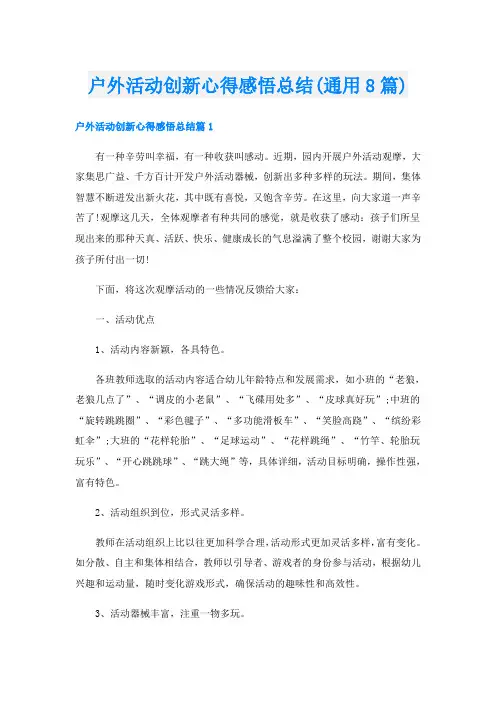 户外活动创新心得感悟总结(通用8篇)

户外活动创新心得感悟总结篇1

有一种辛劳叫幸福，有一种收获叫感动。近期，园内开展户外活动观摩，大家集思广益、千方百计开发户外活动器械，创新出多种多样的玩法。期间，集体智慧不断迸发出新火花，其中既有喜悦，又饱含辛劳。在这里，向大家道一声辛苦了!观摩这几天，全体观摩者有种共同的感觉，就是收获了感动：孩子们所呈现出来的那种天真、活跃、快乐、健康成长的气息溢满了整个校园，谢谢大家为孩子所付出一切!

下面，将这次观摩活动的一些情况反馈给大家：

一、活动优点

1、活动内容新颖，各具特色。

各班教师选取的活动内容适合幼儿年龄特点和发展需求，如小班的“老狼，老狼几点了”、“调皮的小老鼠”、“飞碟用处多”、“皮球真好玩”;中班的“旋转跳跳圈”、“彩色毽子”、“多功能滑板车”、“笑脸高跷”、“缤纷彩虹伞”;大班的“花样轮胎”、“足球运动”、“花样跳绳”、“竹竿、轮胎玩玩乐”、“开心跳跳球”、“跳大绳”等，具体详细，活动目标明确，操作性强，富有特色。

2、活动组织到位，形式灵活多样。

教师在活动组织上比以往更加科学合理，活动形式更加灵活多样，富有变化。如分散、自主和集体相结合，教师以引导者、游戏者的身份参与活动，根据幼儿兴趣和运动量，随时变化游戏形式，确保活动的趣味性和高效性。

3、活动器械丰富，注重一物多玩。